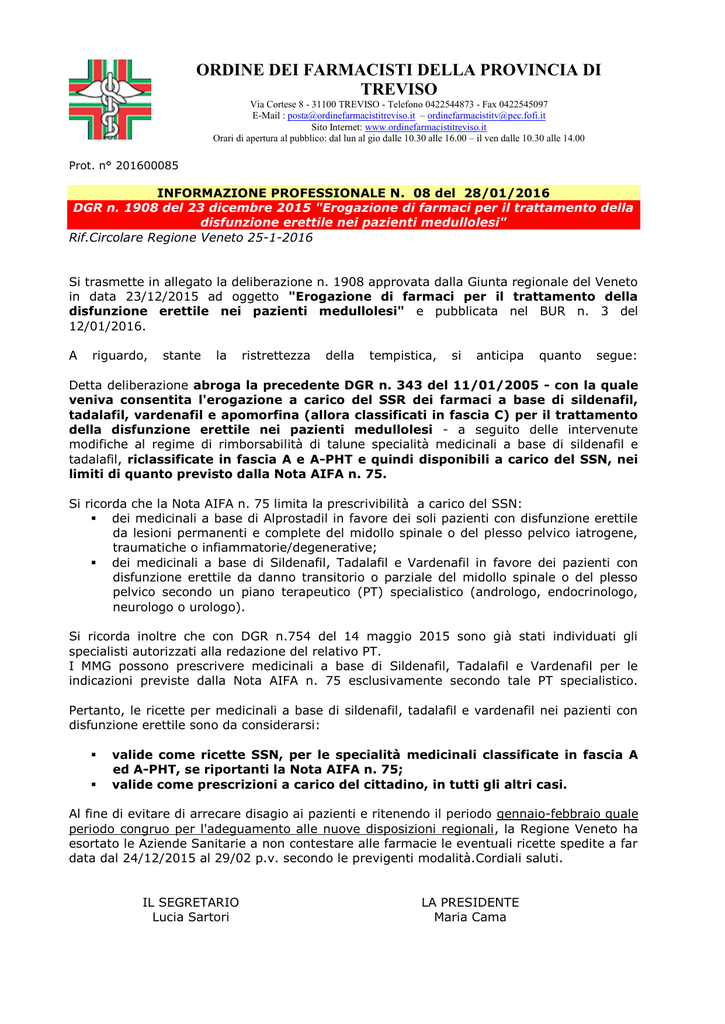 ORDINE DEI FARMACISTI DELLA PROVINCIA DI TREVISO
Via Cortese 8 - 31100 TREVISO - Telefono 0422544873 - Fax 0422545097
E-Mail : posta@ordinefarmacistitreviso.it – ordinefarmacistitv@pec.fofi.it
Sito Internet: www.ordinefarmacistitreviso.it
Orari di apertura al pubblico: dal lun al gio dalle 10.30 alle 16.00 – il ven dalle 10.30 alle 14.00

Prot. n° 201600085

INFORMAZIONE PROFESSIONALE N. 08 del 28/01/2016
DGR n. 1908 del 23 dicembre 2015 "Erogazione di farmaci per il trattamento della disfunzione erettile nei pazienti medullolesi"
Rif.Circolare Regione Veneto 25-1-2016

Si trasmette in allegato la deliberazione n. 1908 approvata dalla Giunta regionale del Veneto in data 23/12/2015 ad oggetto "Erogazione di farmaci per il trattamento della disfunzione erettile nei pazienti medullolesi" e pubblicata nel BUR n. 3 del 12/01/2016.

A riguardo, stante la ristrettezza della tempistica, si anticipa quanto segue:

Detta deliberazione abroga la precedente DGR n. 343 del 11/01/2005 - con la quale veniva consentita l'erogazione a carico del SSR dei farmaci a base di sildenafil, tadalafil, vardenafil e apomorfina (allora classificati in fascia C) per il trattamento della disfunzione erettile nei pazienti medullolesi - a seguito delle intervenute modifiche al regime di rimborsabilità di talune specialità medicinali a base di sildenafil e tadalafil, riclassificate in fascia A e A-PHT e quindi disponibili a carico del SSN, nei limiti di quanto previsto dalla Nota AIFA n. 75.

Si ricorda che la Nota AIFA n. 75 limita la prescrivibilità a carico del SSN:
▪ dei medicinali a base di Alprostadil in favore dei soli pazienti con disfunzione erettile da lesioni permanenti e complete del midollo spinale o del plesso pelvico iatrogene, traumatiche o infiammatorie/degenerative;
▪ dei medicinali a base di Sildenafil, Tadalafil e Vardenafil in favore dei pazienti con disfunzione erettile da danno transitorio o parziale del midollo spinale o del plesso pelvico secondo un piano terapeutico (PT) specialistico (andrologo, endocrinologo, neurologo o urologo).

Si ricorda inoltre che con DGR n.754 del 14 maggio 2015 sono già stati individuati gli specialisti autorizzati alla redazione del relativo PT.
I MMG possono prescrivere medicinali a base di Sildenafil, Tadalafil e Vardenafil per le indicazioni previste dalla Nota AIFA n. 75 esclusivamente secondo tale PT specialistico.

Pertanto, le ricette per medicinali a base di sildenafil, tadalafil e vardenafil nei pazienti con disfunzione erettile sono da considerarsi:

▪ valide come ricette SSN, per le specialità medicinali classificate in fascia A ed A-PHT, se riportanti la Nota AIFA n. 75;
▪ valide come prescrizioni a carico del cittadino, in tutti gli altri casi.

Al fine di evitare di arrecare disagio ai pazienti e ritenendo il periodo gennaio-febbraio quale periodo congruo per l'adeguamento alle nuove disposizioni regionali, la Regione Veneto ha esortato le Aziende Sanitarie a non contestare alle farmacie le eventuali ricette spedite a far data dal 24/12/2015 al 29/02 p.v. secondo le previgenti modalità.Cordiali saluti.

IL SEGRETARIO
Lucia Sartori

LA PRESIDENTE
Maria Cama